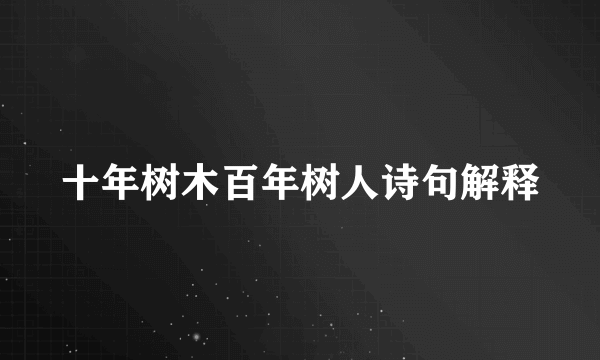 十年树木百年树人诗句解释